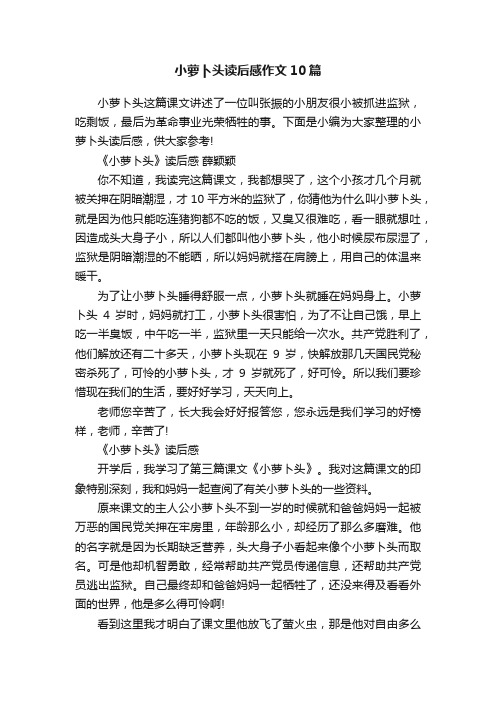 小萝卜头读后感作文10篇

小萝卜头这篇课文讲述了一位叫张振的小朋友很小被抓进监狱，吃剩饭，最后为革命事业光荣牺牲的事。下面是小编为大家整理的小萝卜头读后感，供大家参考!

《小萝卜头》读后感 薛颖颖

你不知道，我读完这篇课文，我都想哭了，这个小孩才几个月就被关押在阴暗潮湿，才10平方米的监狱了，你猜他为什么叫小萝卜头，就是因为他只能吃连猪狗都不吃的饭，又臭又很难吃，看一眼就想吐，因造成头大身子小，所以人们都叫他小萝卜头，他小时候尿布尿湿了，监狱是阴暗潮湿的不能晒，所以妈妈就搭在肩膀上，用自己的体温来暖干。

为了让小萝卜头睡得舒服一点，小萝卜头就睡在妈妈身上。小萝卜头 4 岁时，妈妈就打工，小萝卜头很害怕，为了不让自己饿，早上吃一半臭饭，中午吃一半，监狱里一天只能给一次水。共产党胜利了，他们解放还有二十多天，小萝卜头现在 9 岁，快解放那几天国民党秘密杀死了，可怜的小萝卜头，才 9 岁就死了，好可怜。所以我们要珍惜现在我们的生活，要好好学习，天天向上。

老师您辛苦了，长大我会好好报答您，您永远是我们学习的好榜样，老师，辛苦了!

《小萝卜头》读后感

开学后，我学习了第三篇课文《小萝卜头》。我对这篇课文的印象特别深刻，我和妈妈一起查阅了有关小萝卜头的一些资料。

原来课文的主人公小萝卜头不到一岁的时候就和爸爸妈妈一起被万恶的国民党关押在牢房里，年龄那么小，却经历了那么多磨难。他的名字就是因为长期缺乏营养，头大身子小看起来像个小萝卜头而取名。可是他却机智勇敢，经常帮助共产党员传递信息，还帮助共产党员逃出监狱。自己最终却和爸爸妈妈一起牺牲了，还没来得及看看外面的世界，他是多么得可怜啊!

看到这里我才明白了课文里他放飞了萤火虫，那是他对自由多么